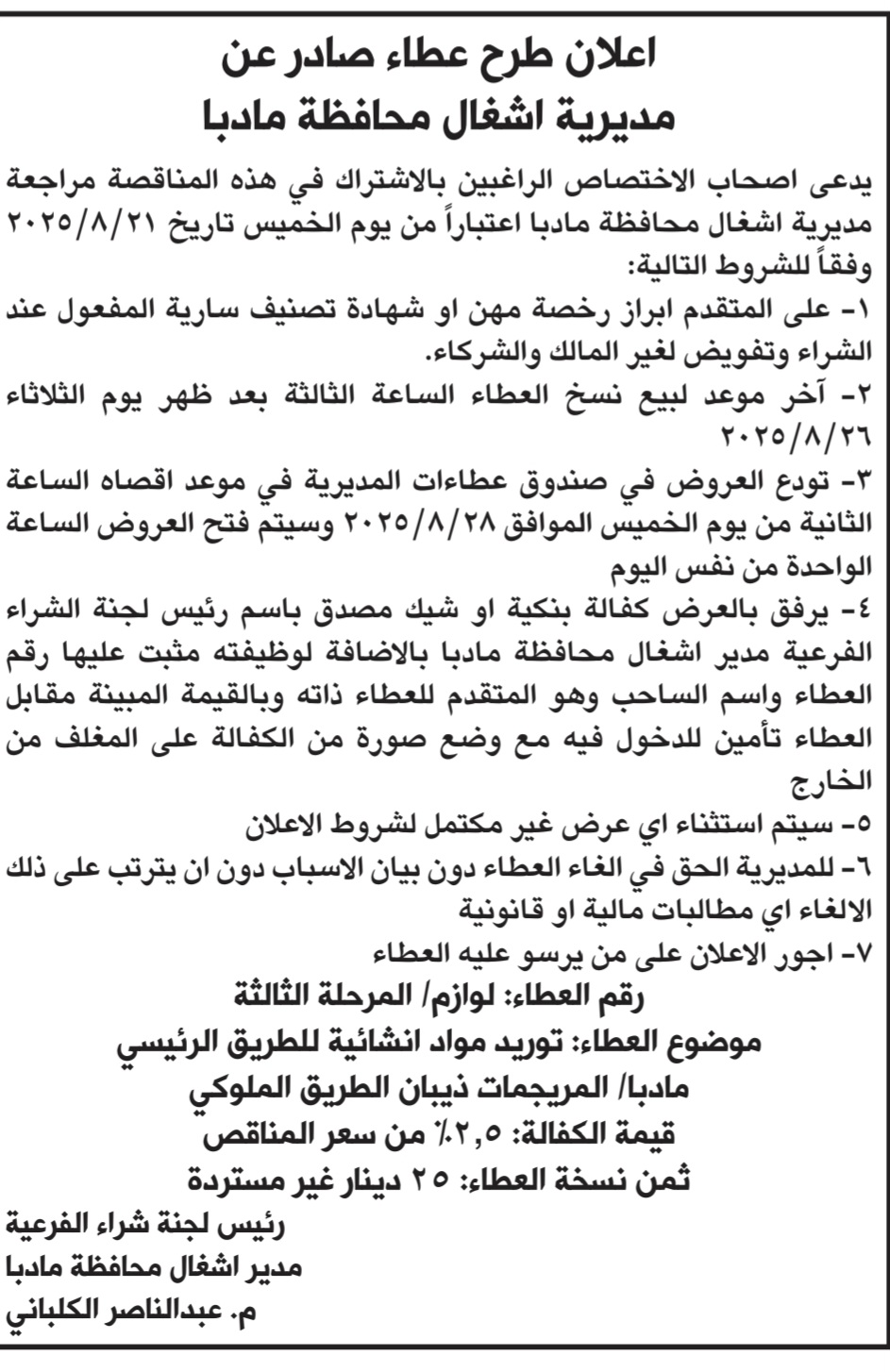 اعلان طرح عطاء صادر عن
مديرية اشغال محافظة مادبا

يدعى اصحاب الاختصاص الراغبين بالاشتراك في هذه المناقصة مراجعة مديرية اشغال محافظة مادبا اعتباراً من يوم الخميس تاريخ ٢٠٢٥/٨/٢١ وفقاً للشروط التالية:

١- على المتقدم ابراز رخصة مهن او شهادة تصنيف سارية المفعول عند الشراء وتفويض لغير المالك والشركاء.

٢- آخر موعد لبيع نسخ العطاء الساعة الثالثة بعد ظهر يوم الثلاثاء ٢٠٢٥/٨/٢٦

٣- تودع العروض في صندوق عطاءات المديرية في موعد اقصاه الساعة الثانية من يوم الخميس الموافق ٢٠٢٥/٨/٢٨ وسيتم فتح العروض الساعة الواحدة من نفس اليوم

٤- يرفق بالعرض كفالة بنكية او شيك مصدق باسم رئيس لجنة الشراء الفرعية مدير اشغال محافظة مادبا بالاضافة لوظيفته مثبت عليها رقم العطاء واسم الساحب وهو المتقدم للعطاء ذاته وبالقيمة المبينة مقابل العطاء تأمين للدخول فيه مع وضع صورة من الكفالة على المغلف من الخارج

٥- سيتم استثناء اي عرض غير مكتمل لشروط الاعلان

٦- للمديرية الحق في الغاء العطاء دون بيان الاسباب دون ان يترتب على ذلك الالغاء اي مطالبات مالية او قانونية

٧- اجور الاعلان على من يرسو عليه العطاء

رقم العطاء: لوازم/ المرحلة الثالثة
موضوع العطاء: توريد مواد انشائية للطريق الرئيسي مادبا/ المريجمات ذيبان الطريق الملوكي
قيمة الكفالة: ٢,٥٪ من سعر المناقص
ثمن نسخة العطاء: ٢٥ دينار غير مستردة

رئيس لجنة شراء الفرعية
مدير اشغال محافظة مادبا
م. عبدالناصر الكلباني